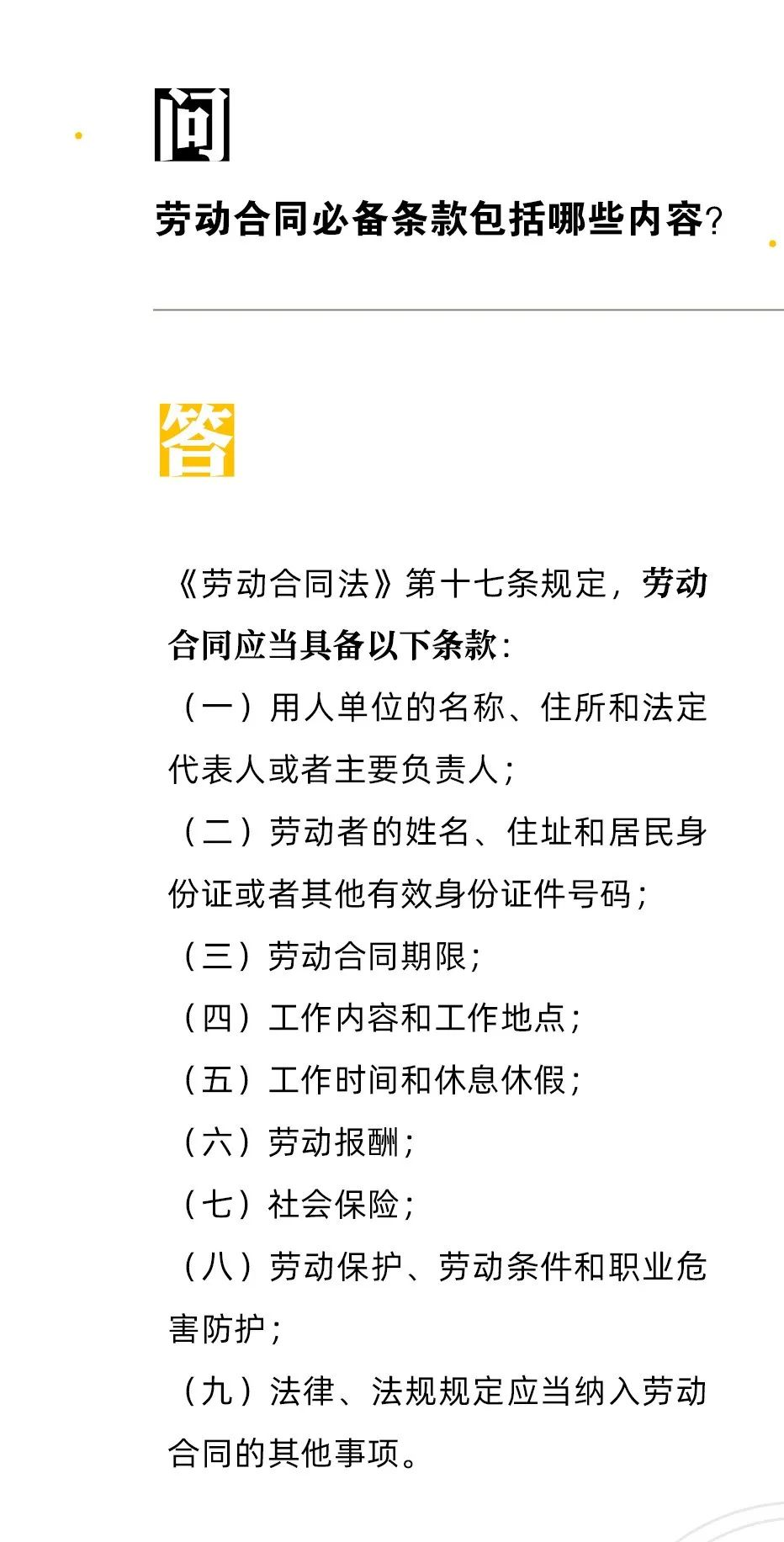 问

劳动合同必备条款包括哪些内容?

答

《劳动合同法》第十七条规定，劳动合同应当具备以下条款：

（一）用人单位的名称、住所和法定代表人或者主要负责人；

（二）劳动者的姓名、住址和居民身份证或者其他有效身份证件号码；

（三）劳动合同期限；

（四）工作内容和工作地点；

（五）工作时间和休息休假；

（六）劳动报酬；

（七）社会保险；

（八）劳动保护、劳动条件和职业危害防护；

（九）法律、法规规定应当纳入劳动合同的其他事项。